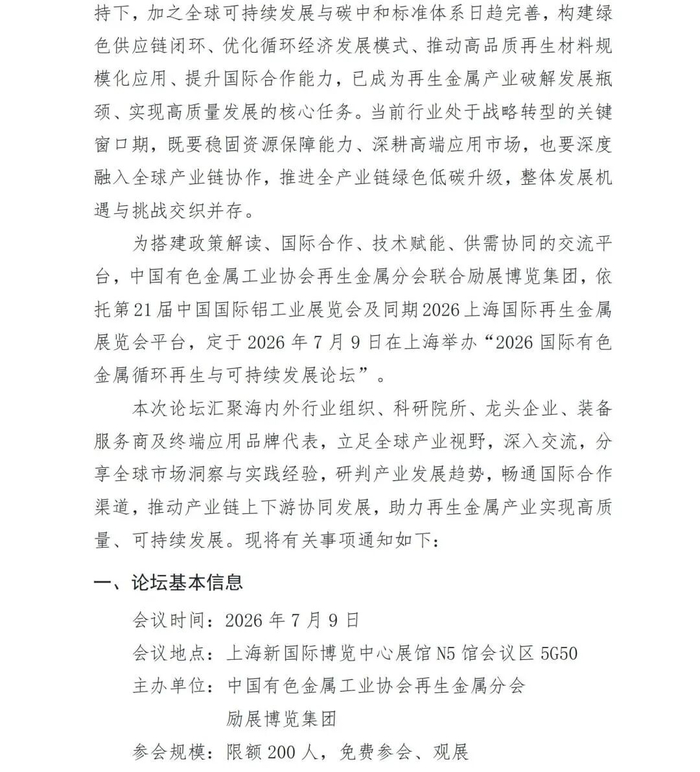 持下，加之全球可持续发展与碳中和标准体系日趋完善，构建绿色供应链闭环、优化循环经济发展模式、推动高品质再生材料规模化应用、提升国际合作能力，已成为再生金属产业破解发展瓶颈、实现高质量发展的核心任务。当前行业处于战略转型的关键窗口期，既要稳固资源保障能力、深耕高端应用市场，也要深度融入全球产业链协作，推进全产业链绿色低碳升级，整体发展机遇与挑战交织并存。

为搭建政策解读、国际合作、技术赋能、供需协同的交流平台，中国有色金属工业协会再生金属分会联合励展博览集团，依托第21届中国国际铝工业展览会及同期2026上海国际再生金属展览会平台，定于2026年7月9日在上海举办“2026国际有色金属循环再生与可持续发展论坛”。

本次论坛汇聚海内外行业组织、科研院所、龙头企业、装备服务商及终端应用品牌代表，立足全球产业视野，深入交流，分享全球市场洞察与实践经验，研判产业发展趋势，畅通国际合作渠道，推动产业链上下游协同发展，助力再生金属产业实现高质量、可持续发展。现将有关事项通知如下：

一、论坛基本信息

会议时间：2026年7月9日

会议地点：上海新国际博览中心展馆N5馆会议区5G50

主办单位：中国有色金属工业协会再生金属分会
励展博览集团

参会规模：限额200人，免费参会、观展